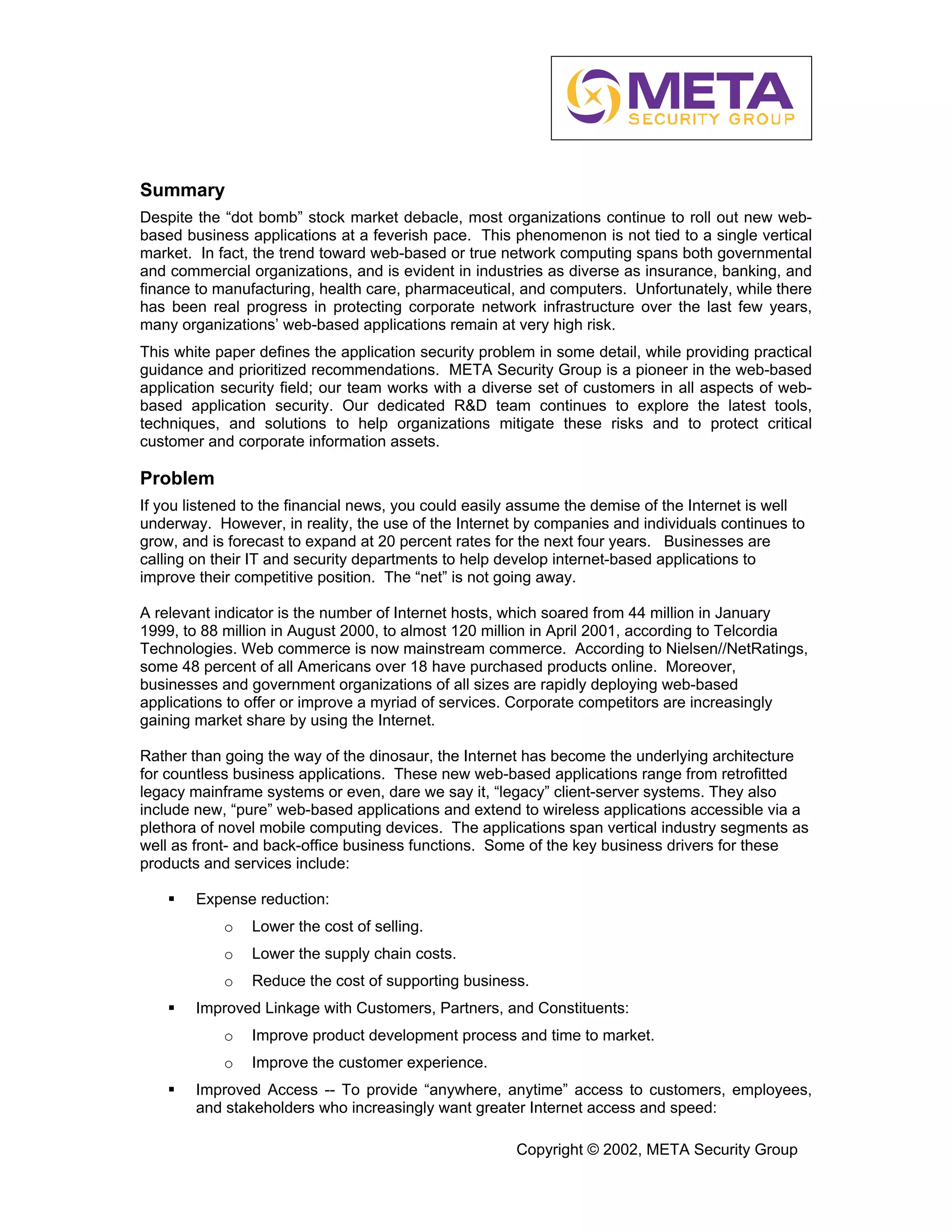 META
SECURITY GROUP

Summary

Despite the “dot bomb” stock market debacle, most organizations continue to roll out new web-based business applications at a feverish pace. This phenomenon is not tied to a single vertical market. In fact, the trend toward web-based or true network computing spans both governmental and commercial organizations, and is evident in industries as diverse as insurance, banking, and finance to manufacturing, health care, pharmaceutical, and computers. Unfortunately, while there has been real progress in protecting corporate network infrastructure over the last few years, many organizations’ web-based applications remain at very high risk.

This white paper defines the application security problem in some detail, while providing practical guidance and prioritized recommendations. META Security Group is a pioneer in the web-based application security field; our team works with a diverse set of customers in all aspects of web-based application security. Our dedicated R&D team continues to explore the latest tools, techniques, and solutions to help organizations mitigate these risks and to protect critical customer and corporate information assets.

Problem

If you listened to the financial news, you could easily assume the demise of the Internet is well underway. However, in reality, the use of the Internet by companies and individuals continues to grow, and is forecast to expand at 20 percent rates for the next four years. Businesses are calling on their IT and security departments to help develop internet-based applications to improve their competitive position. The “net” is not going away.

A relevant indicator is the number of Internet hosts, which soared from 44 million in January 1999, to 88 million in August 2000, to almost 120 million in April 2001, according to Telcordia Technologies. Web commerce is now mainstream commerce. According to Nielsen//NetRatings, some 48 percent of all Americans over 18 have purchased products online. Moreover, businesses and government organizations of all sizes are rapidly deploying web-based applications to offer or improve a myriad of services. Corporate competitors are increasingly gaining market share by using the Internet.

Rather than going the way of the dinosaur, the Internet has become the underlying architecture for countless business applications. These new web-based applications range from retrofitted legacy mainframe systems or even, dare we say it, “legacy” client-server systems. They also include new, “pure” web-based applications and extend to wireless applications accessible via a plethora of novel mobile computing devices. The applications span vertical industry segments as well as front- and back-office business functions. Some of the key business drivers for these products and services include:

▪ Expense reduction:
  o Lower the cost of selling.
  o Lower the supply chain costs.
  o Reduce the cost of supporting business.
▪ Improved Linkage with Customers, Partners, and Constituents:
  o Improve product development process and time to market.
  o Improve the customer experience.
▪ Improved Access -- To provide “anywhere, anytime” access to customers, employees, and stakeholders who increasingly want greater Internet access and speed:

Copyright © 2002, META Security Group